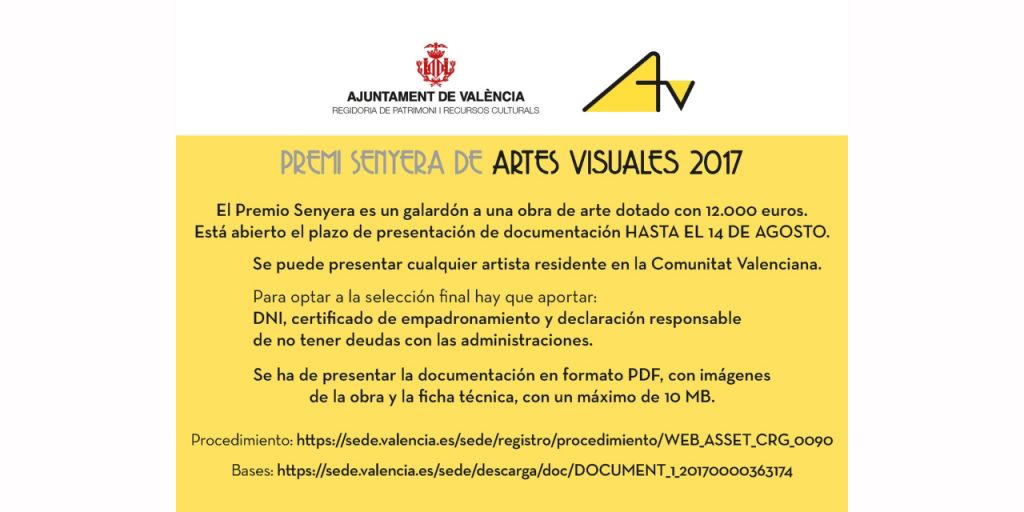 AJUNTAMENT DE VALÈNCIA
REGIDORIA DE PATRIMONI I RECURSOS CULTURALS

AV

PREMI SENYERA DE ARTES VISUALES 2017

El Premio Senyera es un galardón a una obra de arte dotado con 12.000 euros. Está abierto el plazo de presentación de documentación HASTA EL 14 DE AGOSTO.

Se puede presentar cualquier artista residente en la Comunitat Valenciana.

Para optar a la selección final hay que aportar: DNI, certificado de empadronamiento y declaración responsable de no tener deudas con las administraciones.

Se ha de presentar la documentación en formato PDF, con imágenes de la obra y la ficha técnica, con un máximo de 10 MB.

Procedimiento: https://sede.valencia.es/sede/registro/procedimiento/WEB_ASSET_CRG_0090

Bases: https://sede.valencia.es/sede/descarga/doc/DOCUMENT_1_20170000363174